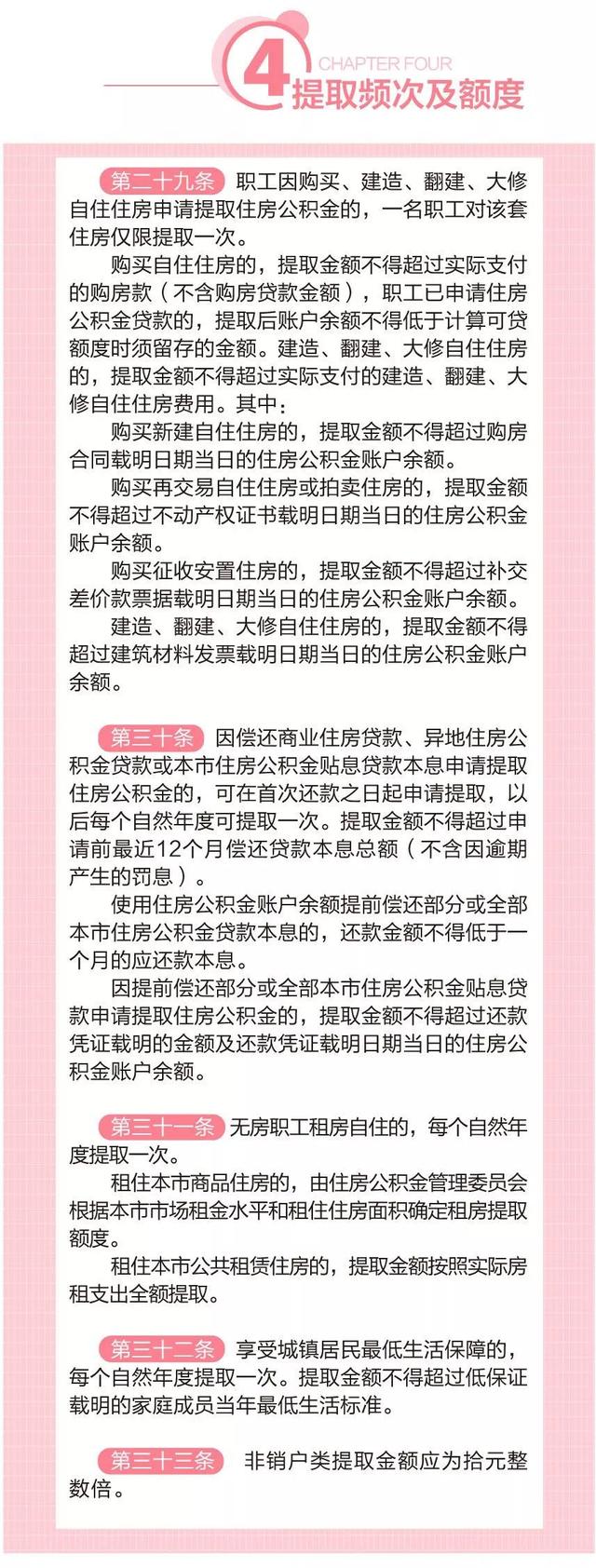 4 CHAPTER FOUR
提取频次及额度

第二十九条 职工因购买、建造、翻建、大修自住住房申请提取住房公积金的，一名职工对该套住房仅限提取一次。

购买自住住房的，提取金额不得超过实际支付的购房款（不含购房贷款金额），职工已申请住房公积金贷款的，提取后账户余额不得低于计算可贷额度时须留存的金额。建造、翻建、大修自住住房的，提取金额不得超过实际支付的建造、翻建、大修自住住房费用。其中：

购买新建自住住房的，提取金额不得超过购房合同载明日期当日的住房公积金账户余额。

购买再交易自住住房或拍卖住房的，提取金额不得超过不动产权证书载明日期当日的住房公积金账户余额。

购买征收安置住房的，提取金额不得超过补交差价款票据载明日期当日的住房公积金账户余额。

建造、翻建、大修自住住房的，提取金额不得超过建筑材料发票载明日期当日的住房公积金账户余额。

第三十条 因偿还商业住房贷款、异地住房公积金贷款或本市住房公积金贴息贷款本息申请提取住房公积金的，可在首次还款之日起申请提取，以后每个自然年度可提取一次。提取金额不得超过申请前最近12个月偿还贷款本息总额（不含因逾期产生的罚息）。

使用住房公积金账户余额提前偿还部分或全部本市住房公积金贷款本息的，还款金额不得低于一个月的应还款本息。

因提前偿还部分或全部本市住房公积金贴息贷款申请提取住房公积金的，提取金额不得超过还款凭证载明的金额及还款凭证载明日期当日的住房公积金账户余额。

第三十一条 无房职工租房自住的，每个自然年度提取一次。

租住本市商品住房的，由住房公积金管理委员会根据本市市场租金水平和租住住房面积确定租房提取额度。

租住本市公共租赁住房的，提取金额按照实际房租支出全额提取。

第三十二条 享受城镇居民最低生活保障的，每个自然年度提取一次。提取金额不得超过低保证载明的家庭成员当年最低生活标准。

第三十三条 非销户类提取金额应为拾元整数倍。